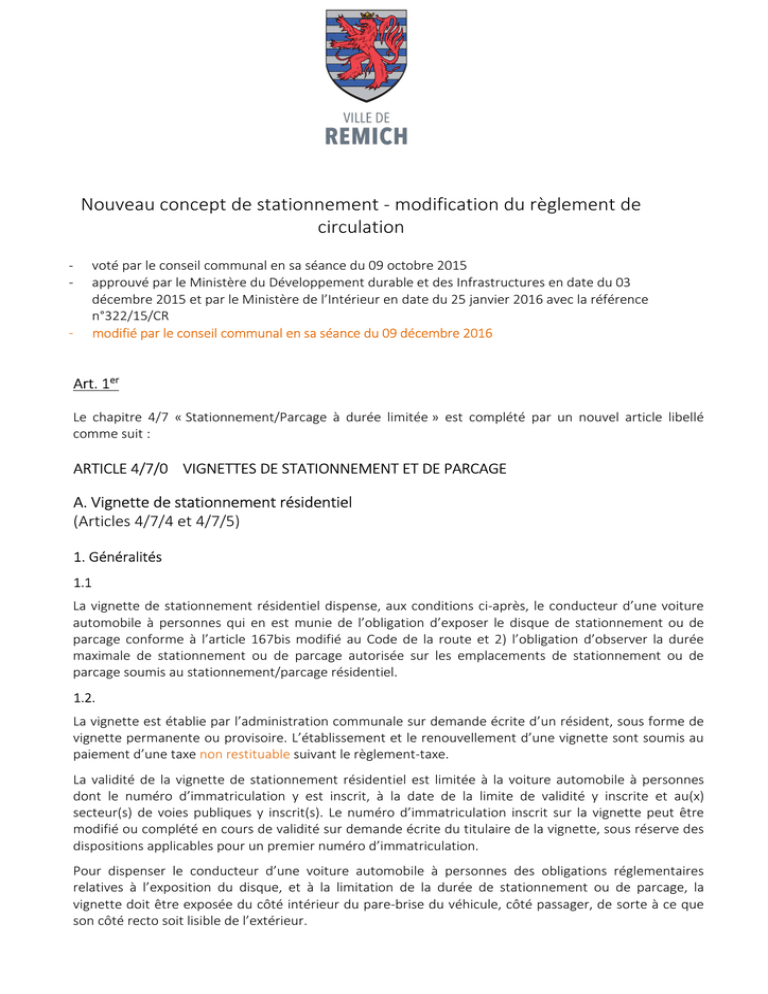 VILLE DE
REMICH

Nouveau concept de stationnement - modification du règlement de circulation

- voté par le conseil communal en sa séance du 09 octobre 2015
- approuvé par le Ministère du Développement durable et des Infrastructures en date du 03 décembre 2015 et par le Ministère de l'Intérieur en date du 25 janvier 2016 avec la référence n°322/15/CR
- modifié par le conseil communal en sa séance du 09 décembre 2016

Art. 1$^{er}$

Le chapitre 4/7 « Stationnement/Parcage à durée limitée » est complété par un nouvel article libellé comme suit :

ARTICLE 4/7/0 VIGNETTES DE STATIONNEMENT ET DE PARCAGE

A. Vignette de stationnement résidentiel
(Articles 4/7/4 et 4/7/5)

1. Généralités

1.1

La vignette de stationnement résidentiel dispense, aux conditions ci-après, le conducteur d'une voiture automobile à personnes qui en est munie de l'obligation d'exposer le disque de stationnement ou de parcage conforme à l'article 167bis modifié au Code de la route et 2) l'obligation d'observer la durée maximale de stationnement ou de parcage autorisée sur les emplacements de stationnement ou de parcage soumis au stationnement/parcage résidentiel.

1.2.

La vignette est établie par l'administration communale sur demande écrite d'un résident, sous forme de vignette permanente ou provisoire. L'établissement et le renouvellement d'une vignette sont soumis au paiement d'une taxe non restituable suivant le règlement-taxe.

La validité de la vignette de stationnement résidentiel est limitée à la voiture automobile à personnes dont le numéro d'immatriculation y est inscrit, à la date de la limite de validité y inscrite et au(x) secteur(s) de voies publiques y inscrit(s). Le numéro d'immatriculation inscrit sur la vignette peut être modifié ou complété en cours de validité sur demande écrite du titulaire de la vignette, sous réserve des dispositions applicables pour un premier numéro d'immatriculation.

Pour dispenser le conducteur d'une voiture automobile à personnes des obligations réglementaires relatives à l'exposition du disque, et à la limitation de la durée de stationnement ou de parcage, la vignette doit être exposée du côté intérieur du pare-brise du véhicule, côté passager, de sorte à ce que son côté recto soit lisible de l'extérieur.